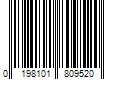 0 198101 809520